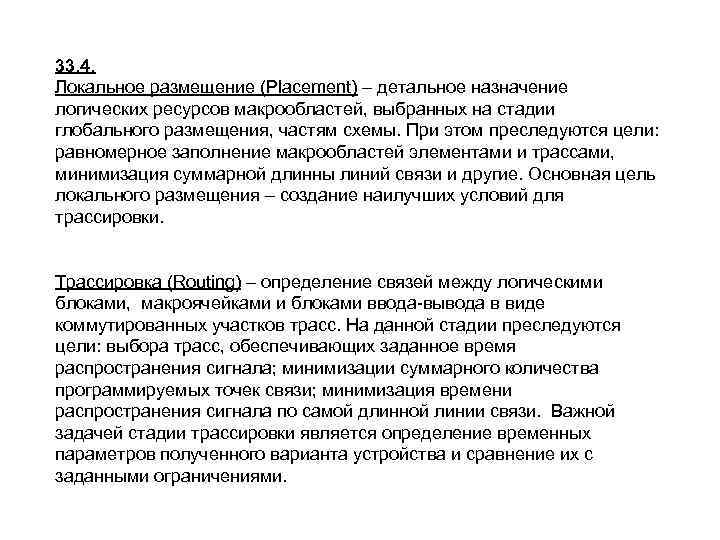 33.4.
Локальное размещение (Placement) – детальное назначение логических ресурсов макрообластей, выбранных на стадии глобального размещения, частям схемы. При этом преследуются цели: равномерное заполнение макрообластей элементами и трассами, минимизация суммарной длинны линий связи и другие. Основная цель локального размещения – создание наилучших условий для трассировки.

Трассировка (Routing) – определение связей между логическими блоками, макроячейками и блоками ввода-вывода в виде коммутированных участков трасс. На данной стадии преследуются цели: выбора трасс, обеспечивающих заданное время распространения сигнала; минимизации суммарного количества программируемых точек связи; минимизация времени распространения сигнала по самой длинной линии связи. Важной задачей стадии трассировки является определение временных параметров полученного варианта устройства и сравнение их с заданными ограничениями.